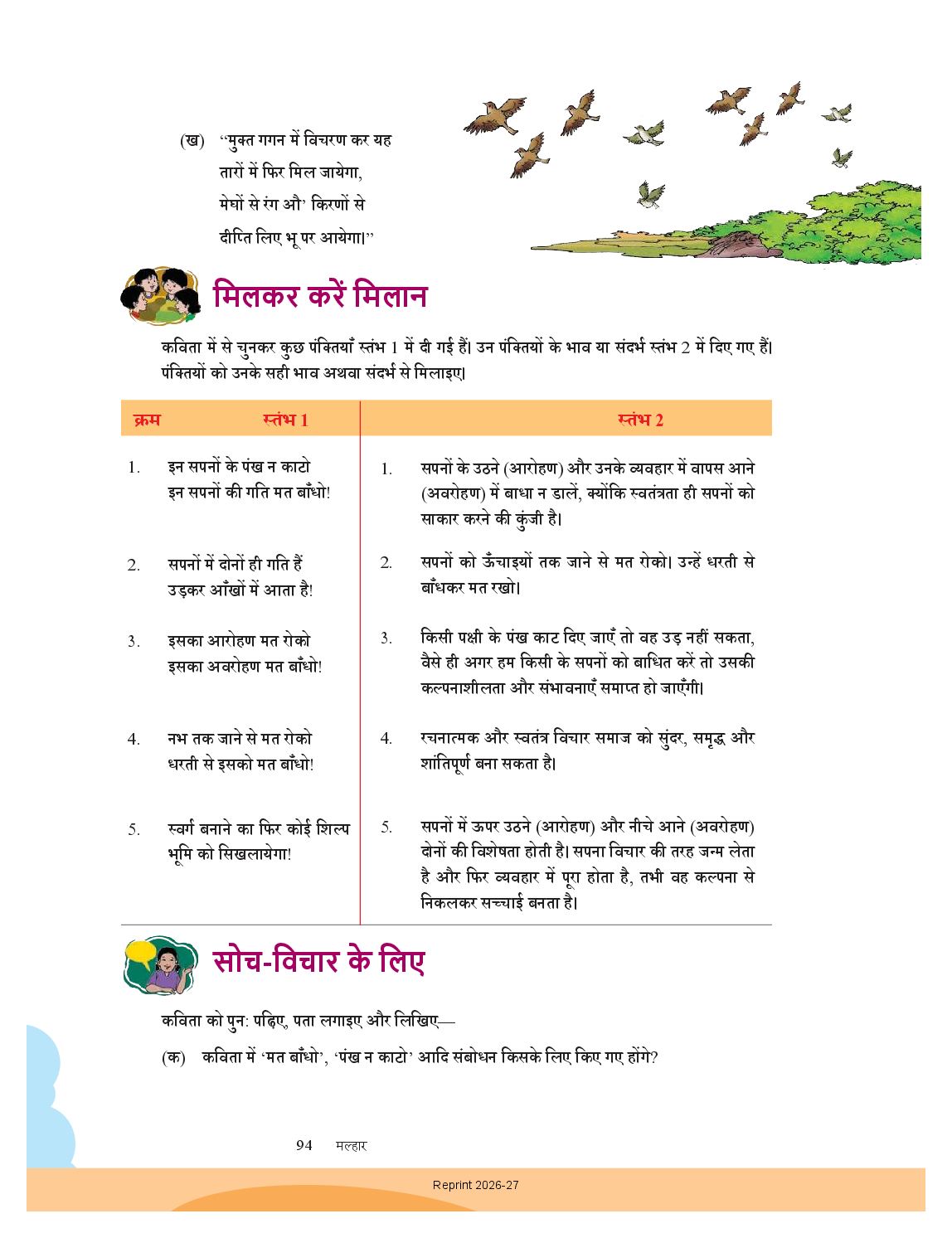 (ख) "मुक्त गगन में विचरण कर यह
तारों में फिर मिल जायेगा,
मेघों से रंग औ' किरणों से
दीप्ति लिए भू पर आयेगा।"

मिलकर करें मिलान

कविता में से चुनकर कुछ पंक्तियाँ स्तंभ 1 में दी गई हैं। उन पंक्तियों के भाव या संदर्भ स्तंभ 2 में दिए गए हैं। पंक्तियों को उनके सही भाव अथवा संदर्भ से मिलाइए।

| क्रम | स्तंभ 1 | | स्तंभ 2 |
|---|---|---|---|
| 1. | इन सपनों के पंख न काटो इन सपनों की गति मत बाँधो! | 1. | सपनों के उठने (आरोहण) और उनके व्यवहार में वापस आने (अवरोहण) में बाधा न डालें, क्योंकि स्वतंत्रता ही सपनों को साकार करने की कुंजी है। |
| 2. | सपनों में दोनों ही गति हैं उड़कर आँखों में आता है! | 2. | सपनों को ऊँचाइयों तक जाने से मत रोको। उन्हें धरती से बाँधकर मत रखो। |
| 3. | इसका आरोहण मत रोको इसका अवरोहण मत बाँधो! | 3. | किसी पक्षी के पंख काट दिए जाएँ तो वह उड़ नहीं सकता, वैसे ही अगर हम किसी के सपनों को बाधित करें तो उसकी कल्पनाशीलता और संभावनाएँ समाप्त हो जाएँगी। |
| 4. | नभ तक जाने से मत रोको धरती से इसको मत बाँधो! | 4. | रचनात्मक और स्वतंत्र विचार समाज को सुंदर, समृद्ध और शांतिपूर्ण बना सकता है। |
| 5. | स्वर्ग बनाने का फिर कोई शिल्प भूमि को सिखलायेगा! | 5. | सपनों में ऊपर उठने (आरोहण) और नीचे आने (अवरोहण) दोनों की विशेषता होती है। सपना विचार की तरह जन्म लेता है और फिर व्यवहार में पूरा होता है, तभी वह कल्पना से निकलकर सच्चाई बनता है। |

सोच-विचार के लिए

कविता को पुन: पढ़िए, पता लगाइए और लिखिए—

(क) कविता में 'मत बाँधो', 'पंख न काटो' आदि संबोधन किसके लिए किए गए होंगे?

94 मल्हार

Reprint 2026-27